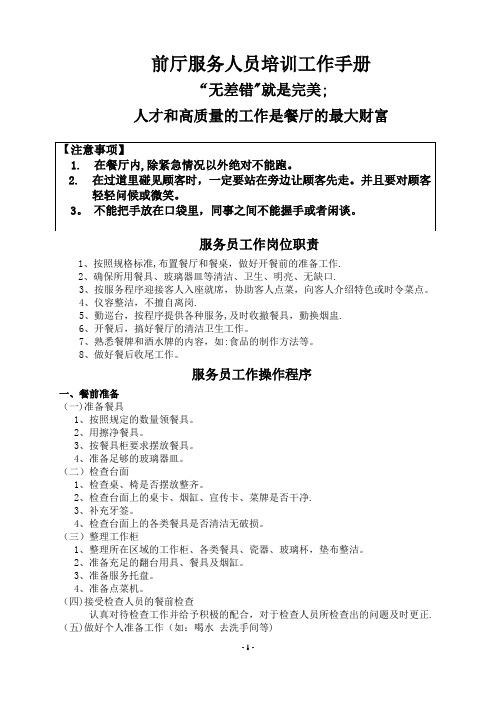 前厅服务人员培训工作手册

“无差错”就是完美;

人才和高质量的工作是餐厅的最大财富

【注意事项】

1. 在餐厅内,除紧急情况以外绝对不能跑。

2. 在过道里碰见顾客时，一定要站在旁边让顾客先走。并且要对顾客轻轻问候或微笑。

3. 不能把手放在口袋里，同事之间不能握手或者闲谈。

服务员工作岗位职责

1、按照规格标准,布置餐厅和餐桌，做好开餐前的准备工作.

2、确保所用餐具、玻璃器皿等清洁、卫生、明亮、无缺口.

3、按服务程序迎接客人入座就席，协助客人点菜，向客人介绍特色或时令菜点。

4、仪容整洁，不擅自离岗.

5、勤巡台，按程序提供各种服务,及时收撤餐具，勤换烟盅.

6、开餐后，搞好餐厅的清洁卫生工作。

7、熟悉餐牌和酒水牌的内容，如:食品的制作方法等。

8、做好餐后收尾工作。

服务员工作操作程序

一、餐前准备

(一)准备餐具

1、按照规定的数量领餐具。

2、用擦净餐具。

3、按餐具柜要求摆放餐具。

4、准备足够的玻璃器皿。

(二)检查台面

1、检查桌、椅是否摆放整齐。

2、检查台面上的桌卡、烟缸、宣传卡、菜牌是否干净.

3、补充牙签。

4、检查台面上的各类餐具是否清洁无破损。

(三)整理工作柜

1、整理所在区域的工作柜、各类餐具、瓷器、玻璃杯，垫布整洁。

2、准备充足的翻台用具、餐具及烟缸。

3、准备服务托盘。

4、准备点菜机。

(四)接受检查人员的餐前检查

认真对待检查工作并给予积极的配合，对于检查人员所检查出的问题及时更正.

(五)做好个人准备工作（如：喝水 去洗手间等)

- 1 -